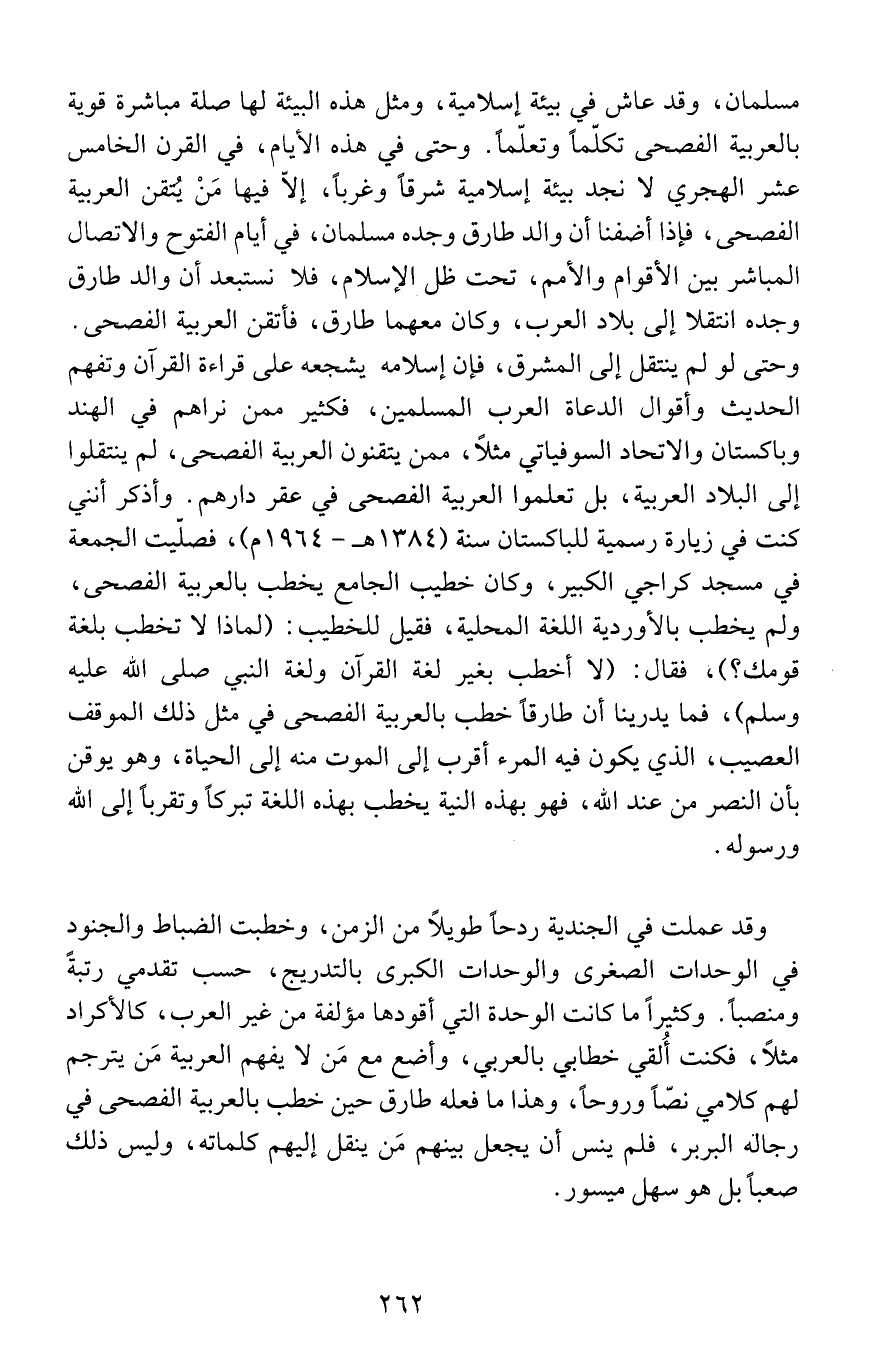 مسلمان، وقد عاش في بيئة إسلامية، ومثل هذه البيئة لها صلة مباشرة قوية بالعربية الفصحى تكلّماً وتعلّماً. وحتى في هذه الأيام، في القرن الخامس عشر الهجري لا نجد بيئة إسلامية شرقاً وغرباً، إلاّ فيها مَنْ يُتقن العربية الفصحى، فإذا أضفنا أن والد طارق وجده مسلمان، في أيام الفتوح والاتصال المباشر بين الأقوام والأمم، تحت ظل الإسلام، فلا نستبعد أن والد طارق وجده انتقلا إلى بلاد العرب، وكان معهما طارق، فأتقن العربية الفصحى. وحتى لو لم ينتقل إلى المشرق، فإن إسلامه يشجعه على قراءة القرآن وتفهم الحديث وأقوال الدعاة العرب المسلمين، فكثير ممن نراهم في الهند وباكستان والاتحاد السوفياتي مثلاً، ممن يتقنون العربية الفصحى، لم ينتقلوا إلى البلاد العربية، بل تعلموا العربية الفصحى في عقر دارهم. وأذكر أنني كنت في زيارة رسمية للباكستان سنة (١٣٨٤هـ - ١٩٦٤م)، فصلّيت الجمعة في مسجد كراجي الكبير، وكان خطيب الجامع يخطب بالعربية الفصحى، ولم يخطب بالأوردية اللغة المحلية، فقيل للخطيب: (لماذا لا تخطب بلغة قومك؟)، فقال: (لا أخطب بغير لغة القرآن ولغة النبي صلى الله عليه وسلم)، فما يدرينا أن طارقاً خطب بالعربية الفصحى في مثل ذلك الموقف العصيب، الذي يكون فيه المرء أقرب إلى الموت منه إلى الحياة، وهو يوقن بأن النصر من عند الله، فهو بهذه النية يخطب بهذه اللغة تبركاً وتقرباً إلى الله ورسوله.

وقد عملت في الجندية ردحاً طويلاً من الزمن، وخطبت الضباط والجنود في الوحدات الصغرى والوحدات الكبرى بالتدريج، حسب تقدمي رتبةً ومنصباً. وكثيراً ما كانت الوحدة التي أقودها مؤلفة من غير العرب، كالأكراد مثلاً، فكنت أُلقي خطابي بالعربي، وأضع مع مَن لا يفهم العربية مَن يترجم لهم كلامي نصّاً وروحاً، وهذا ما فعله طارق حين خطب بالعربية الفصحى في رجاله البربر، فلم ينس أن يجعل بينهم مَن ينقل إليهم كلماته، وليس ذلك صعباً بل هو سهل ميسور.

٢٦٢